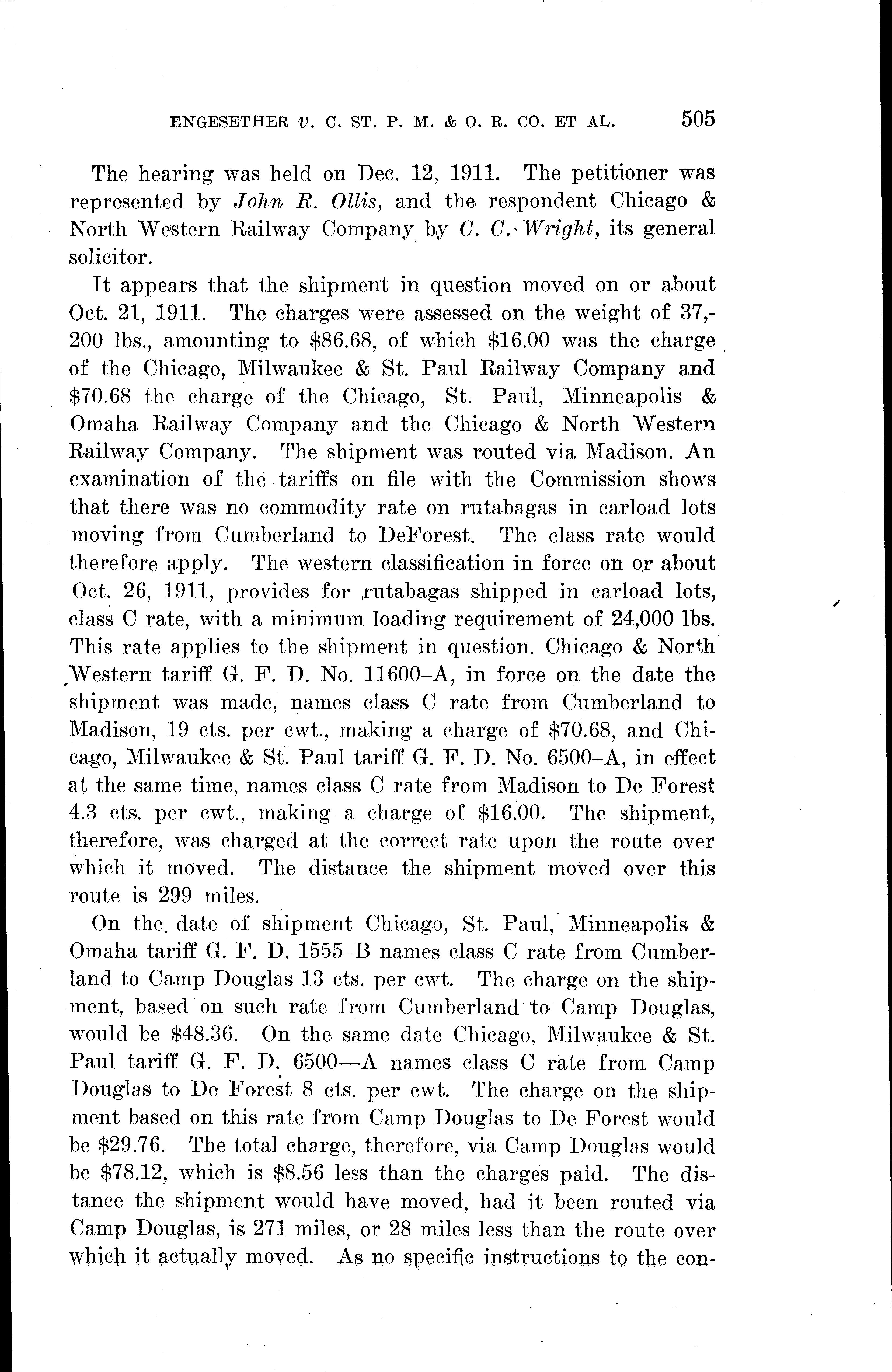 ENGESETHER v. C. ST. P. M. & O. R. CO. ET AL. 505

The hearing was held on Dec. 12, 1911. The petitioner was represented by John R. Ollis, and the respondent Chicago & North Western Railway Company by C. C. Wright, its general solicitor.

It appears that the shipment in question moved on or about Oct. 21, 1911. The charges were assessed on the weight of 37,200 lbs., amounting to \$86.68, of which \$16.00 was the charge of the Chicago, Milwaukee & St. Paul Railway Company and \$70.68 the charge of the Chicago, St. Paul, Minneapolis & Omaha Railway Company and the Chicago & North Western Railway Company. The shipment was routed via Madison. An examination of the tariffs on file with the Commission shows that there was no commodity rate on rutabagas in carload lots moving from Cumberland to DeForest. The class rate would therefore apply. The western classification in force on or about Oct. 26, 1911, provides for rutabagas shipped in carload lots, class C rate, with a minimum loading requirement of 24,000 lbs. This rate applies to the shipment in question. Chicago & North Western tariff G. F. D. No. 11600–A, in force on the date the shipment was made, names class C rate from Cumberland to Madison, 19 cts. per cwt., making a charge of \$70.68, and Chicago, Milwaukee & St. Paul tariff G. F. D. No. 6500–A, in effect at the same time, names class C rate from Madison to De Forest 4.3 cts. per cwt., making a charge of \$16.00. The shipment, therefore, was charged at the correct rate upon the route over which it moved. The distance the shipment moved over this route is 299 miles.

On the date of shipment Chicago, St. Paul, Minneapolis & Omaha tariff G. F. D. 1555–B names class C rate from Cumberland to Camp Douglas 13 cts. per cwt. The charge on the shipment, based on such rate from Cumberland to Camp Douglas, would be \$48.36. On the same date Chicago, Milwaukee & St. Paul tariff G. F. D. 6500—A names class C rate from Camp Douglas to De Forest 8 cts. per cwt. The charge on the shipment based on this rate from Camp Douglas to De Forest would be \$29.76. The total charge, therefore, via Camp Douglas would be \$78.12, which is \$8.56 less than the charges paid. The distance the shipment would have moved, had it been routed via Camp Douglas, is 271 miles, or 28 miles less than the route over which it actually moved. As no specific instructions to the con-